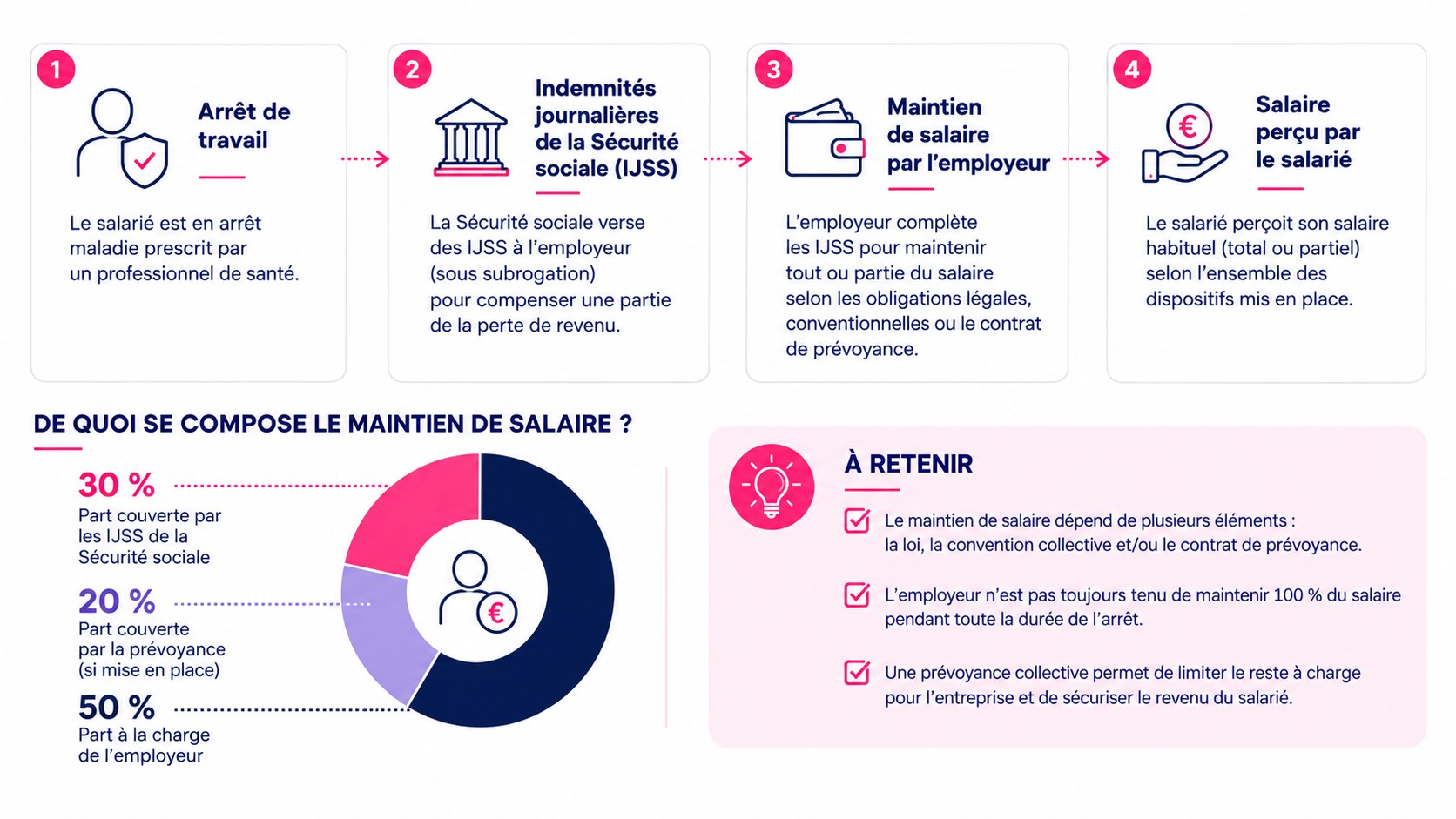 1

Arrêt de travail

Le salarié est en arrêt maladie prescrit par un professionnel de santé.

2

Indemnités journalières de la Sécurité sociale (IJSS)

La Sécurité sociale verse des IJSS à l'employeur (sous subrogation) pour compenser une partie de la perte de revenu.

3

Maintien de salaire par l'employeur

L'employeur complète les IJSS pour maintenir tout ou partie du salaire selon les obligations légales, conventionnelles ou le contrat de prévoyance.

4

Salaire perçu par le salarié

Le salarié perçoit son salaire habituel (total ou partiel) selon l'ensemble des dispositifs mis en place.

DE QUOI SE COMPOSE LE MAINTIEN DE SALAIRE ?

30 %
Part couverte par les IJSS de la Sécurité sociale

20 %
Part couverte par la prévoyance (si mise en place)

50 %
Part à la charge de l'employeur

€

À RETENIR

Le maintien de salaire dépend de plusieurs éléments : la loi, la convention collective et/ou le contrat de prévoyance.

L'employeur n'est pas toujours tenu de maintenir 100 % du salaire pendant toute la durée de l'arrêt.

Une prévoyance collective permet de limiter le reste à charge pour l'entreprise et de sécuriser le revenu du salarié.